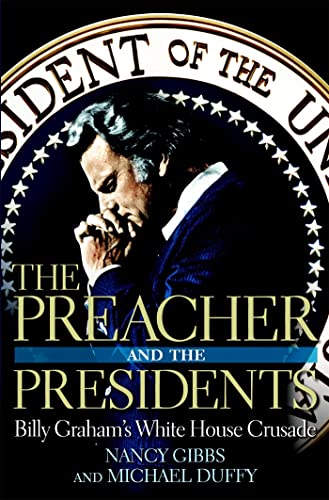 SIDENT OF THE UN

THE
PREACHER
AND THE
PRESIDENTS

Billy Graham's White House Crusade

NANCY GIBBS
AND MICHAEL DUFFY